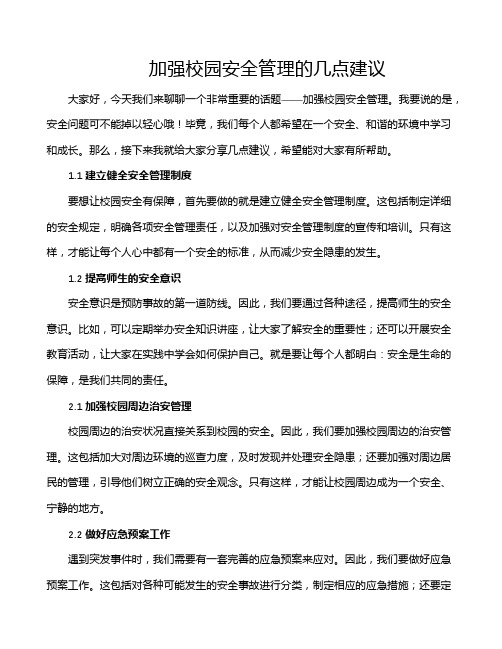 加强校园安全管理的几点建议

大家好，今天我们来聊聊一个非常重要的话题——加强校园安全管理。我要说的是，安全问题可不能掉以轻心哦！毕竟，我们每个人都希望在一个安全、和谐的环境中学习和成长。那么，接下来我就给大家分享几点建议，希望能对大家有所帮助。

1.1 建立健全安全管理制度

要想让校园安全有保障，首先要做的就是建立健全安全管理制度。这包括制定详细的安全规定，明确各项安全管理责任，以及加强对安全管理制度的宣传和培训。只有这样，才能让每个人心中都有一个安全的标准，从而减少安全隐患的发生。

1.2 提高师生的安全意识

安全意识是预防事故的第一道防线。因此，我们要通过各种途径，提高师生的安全意识。比如，可以定期举办安全知识讲座，让大家了解安全的重要性；还可以开展安全教育活动，让大家在实践中学会如何保护自己。就是要让每个人都明白：安全是生命的保障，是我们共同的责任。

2.1 加强校园周边治安管理

校园周边的治安状况直接关系到校园的安全。因此，我们要加强校园周边的治安管理。这包括加大对周边环境的巡查力度，及时发现并处理安全隐患；还要加强对周边居民的管理，引导他们树立正确的安全观念。只有这样，才能让校园周边成为一个安全、宁静的地方。

2.2 做好应急预案工作

遇到突发事件时，我们需要有一套完善的应急预案来应对。因此，我们要做好应急预案工作。这包括对各种可能发生的安全事故进行分类，制定相应的应急措施；还要定